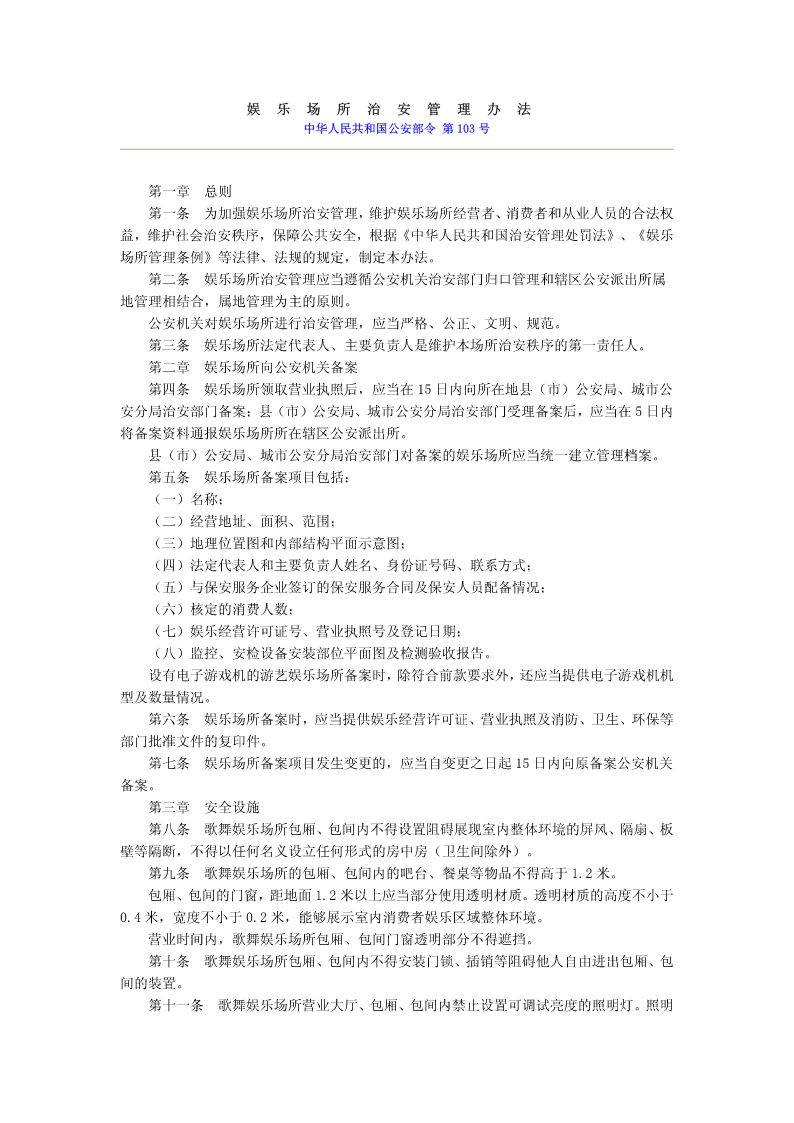 娱 乐 场 所 治 安 管 理 办 法
中华人民共和国公安部令 第 103 号

第一章 总则

第一条 为加强娱乐场所治安管理，维护娱乐场所经营者、消费者和从业人员的合法权益，维护社会治安秩序，保障公共安全，根据《中华人民共和国治安管理处罚法》、《娱乐场所管理条例》等法律、法规的规定，制定本办法。

第二条 娱乐场所治安管理应当遵循公安机关治安部门归口管理和辖区公安派出所属地管理相结合，属地管理为主的原则。

公安机关对娱乐场所进行治安管理，应当严格、公正、文明、规范。

第三条 娱乐场所法定代表人、主要负责人是维护本场所治安秩序的第一责任人。

第二章 娱乐场所向公安机关备案

第四条 娱乐场所领取营业执照后，应当在 15 日内向所在地县（市）公安局、城市公安分局治安部门备案；县（市）公安局、城市公安分局治安部门受理备案后，应当在 5 日内将备案资料通报娱乐场所所在辖区公安派出所。

县（市）公安局、城市公安分局治安部门对备案的娱乐场所应当统一建立管理档案。

第五条 娱乐场所备案项目包括：

（一）名称；

（二）经营地址、面积、范围；

（三）地理位置图和内部结构平面示意图；

（四）法定代表人和主要负责人姓名、身份证号码、联系方式；

（五）与保安服务企业签订的保安服务合同及保安人员配备情况；

（六）核定的消费人数；

（七）娱乐经营许可证号、营业执照号及登记日期；

（八）监控、安检设备安装部位平面图及检测验收报告。

设有电子游戏机的游艺娱乐场所备案时，除符合前款要求外，还应当提供电子游戏机机型及数量情况。

第六条 娱乐场所备案时，应当提供娱乐经营许可证、营业执照及消防、卫生、环保等部门批准文件的复印件。

第七条 娱乐场所备案项目发生变更的，应当自变更之日起 15 日内向原备案公安机关备案。

第三章 安全设施

第八条 歌舞娱乐场所包厢、包间内不得设置阻碍展现室内整体环境的屏风、隔扇、板壁等隔断，不得以任何名义设立任何形式的房中房（卫生间除外）。

第九条 歌舞娱乐场所的包厢、包间内的吧台、餐桌等物品不得高于 1.2 米。

包厢、包间的门窗，距地面 1.2 米以上应当部分使用透明材质。透明材质的高度不小于 0.4 米，宽度不小于 0.2 米，能够展示室内消费者娱乐区域整体环境。

营业时间内，歌舞娱乐场所包厢、包间门窗透明部分不得遮挡。

第十条 歌舞娱乐场所包厢、包间内不得安装门锁、插销等阻碍他人自由进出包厢、包间的装置。

第十一条 歌舞娱乐场所营业大厅、包厢、包间内禁止设置可调试亮度的照明灯。照明